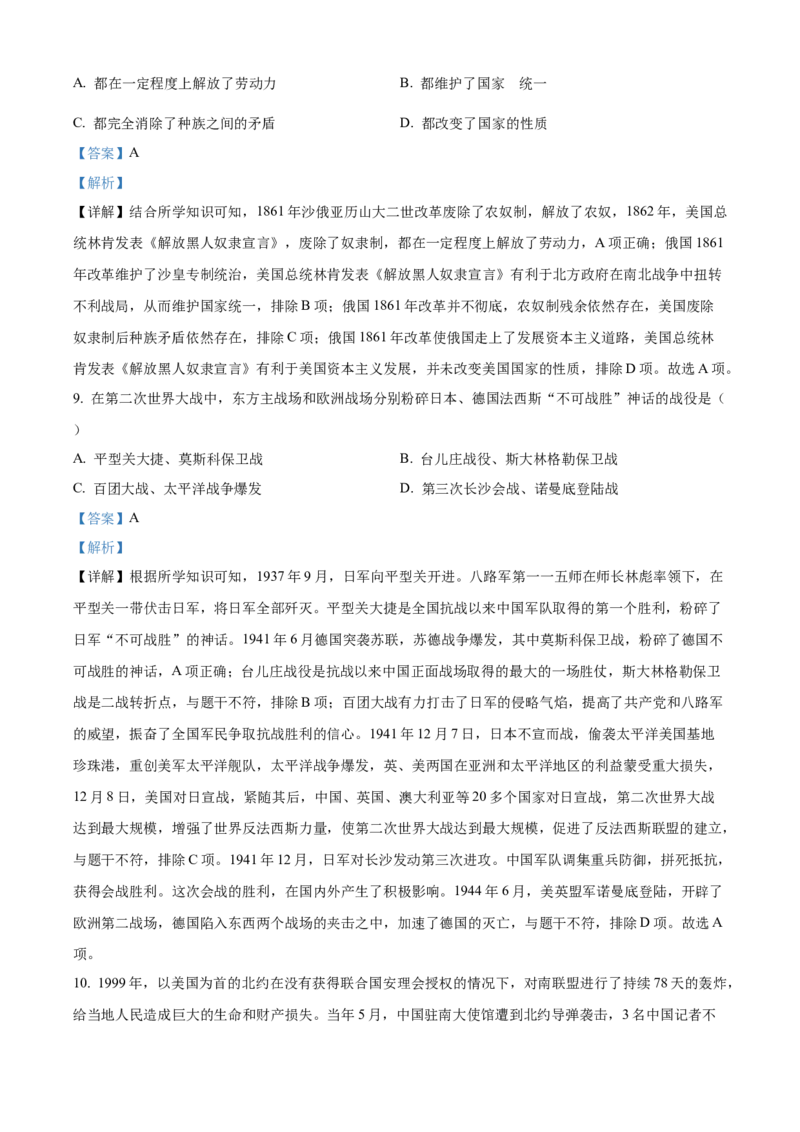 A. 都在一定程度上解放了劳动力

B. 都维护了国家 统一

C. 都完全消除了种族之间的矛盾

D. 都改变了国家的性质

【答案】A

【解析】

【详解】结合所学知识可知，1861年沙俄亚历山大二世改革废除了农奴制，解放了农奴，1862年，美国总统林肯发表《解放黑人奴隶宣言》，废除了奴隶制，都在一定程度上解放了劳动力，A项正确；俄国1861年改革维护了沙皇专制统治，美国总统林肯发表《解放黑人奴隶宣言》有利于北方政府在南北战争中扭转不利战局，从而维护国家统一，排除B项；俄国1861年改革并不彻底，农奴制残余依然存在，美国废除奴隶制后种族矛盾依然存在，排除C项；俄国1861年改革使俄国走上了发展资本主义道路，美国总统林肯发表《解放黑人奴隶宣言》有利于美国资本主义发展，并未改变美国国家的性质，排除D项。故选A项。

9. 在第二次世界大战中，东方主战场和欧洲战场分别粉碎日本、德国法西斯“不可战胜”神话的战役是（ ）

A. 平型关大捷、莫斯科保卫战

B. 台儿庄战役、斯大林格勒保卫战

C. 百团大战、太平洋战争爆发

D. 第三次长沙会战、诺曼底登陆战

【答案】A

【解析】

【详解】根据所学知识可知，1937年9月，日军向平型关开进。八路军第一一五师在师长林彪率领下，在平型关一带伏击日军，将日军全部歼灭。平型关大捷是全国抗战以来中国军队取得的第一个胜利，粉碎了日军“不可战胜”的神话。1941年6月德国突袭苏联，苏德战争爆发，其中莫斯科保卫战，粉碎了德国不可战胜的神话，A项正确；台儿庄战役是抗战以来中国正面战场取得的最大的一场胜仗，斯大林格勒保卫战是二战转折点，与题干不符，排除B项；百团大战有力打击了日军的侵略气焰，提高了共产党和八路军的威望，振奋了全国军民争取抗战胜利的信心。1941年12月7日，日本不宣而战，偷袭太平洋美国基地珍珠港，重创美军太平洋舰队，太平洋战争爆发，英、美两国在亚洲和太平洋地区的利益蒙受重大损失，12月8日，美国对日宣战，紧随其后，中国、英国、澳大利亚等20多个国家对日宣战，第二次世界大战达到最大规模，增强了世界反法西斯力量，使第二次世界大战达到最大规模，促进了反法西斯联盟的建立，与题干不符，排除C项。1941年12月，日军对长沙发动第三次进攻。中国军队调集重兵防御，拼死抵抗，获得会战胜利。这次会战的胜利，在国内外产生了积极影响。1944年6月，美英盟军诺曼底登陆，开辟了欧洲第二战场，德国陷入东西两个战场的夹击之中，加速了德国的灭亡，与题干不符，排除D项。故选A项。

10. 1999年，以美国为首的北约在没有获得联合国安理会授权的情况下，对南联盟进行了持续78天的轰炸，给当地人民造成巨大的生命和财产损失。当年5月，中国驻南大使馆遭到北约导弹袭击，3名中国记者不